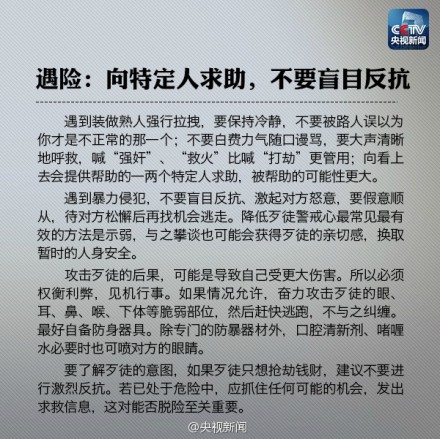 CCTV
央视新闻

遇险：向特定人求助，不要盲目反抗

遇到装做熟人强行拉拽，要保持冷静，不要被路人误以为你才是不正常的那一个；不要白费力气随口谩骂，要大声清晰地呼救，喊“强奸”、“救火”比喊“打劫”更管用；向看上去会提供帮助的一两个特定人求助，被帮助的可能性更大。

遇到暴力侵犯，不要盲目反抗、激起对方怒意，要假意顺从，待对方松懈后再找机会逃走。降低歹徒警戒心最常见最有效的方法是示弱，与之攀谈也可能会获得歹徒的亲切感，换取暂时的人身安全。

攻击歹徒的后果，可能是导致自己受更大伤害。所以必须权衡利弊，见机行事。如果情况允许，奋力攻击歹徒的眼、耳、鼻、喉、下体等脆弱部位，然后赶快逃跑，不与之纠缠。最好自备防身器具。除专门的防暴器材外，口腔清新剂、啫喱水必要时也可喷对方的眼睛。

要了解歹徒的意图，如果歹徒只想抢劫钱财，建议不要进行激烈反抗。若已处于危险中，应抓住任何可能的机会，发出求救信息，这对能否脱险至关重要。

@央视新闻